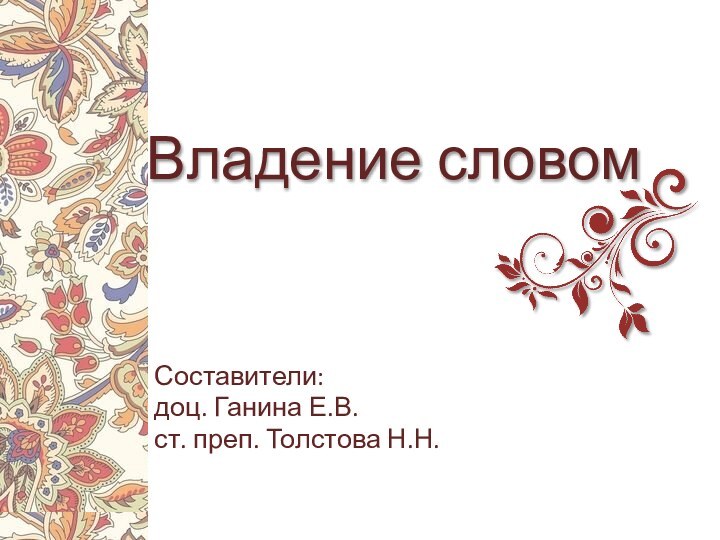 Владение словом

Составители:
доц. Ганина Е.В.
ст. преп. Толстова Н.Н.